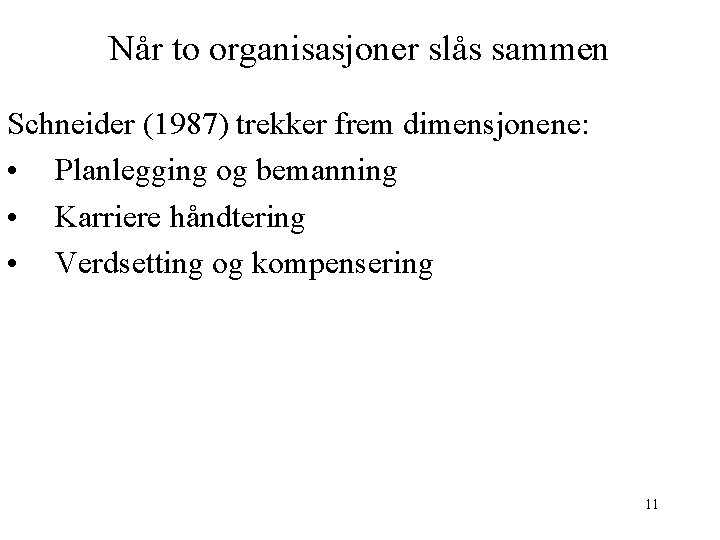 Når to organisasjoner slås sammen

Schneider (1987) trekker frem dimensjonene:
• Planlegging og bemanning
• Karriere håndtering
• Verdsetting og kompensering

11